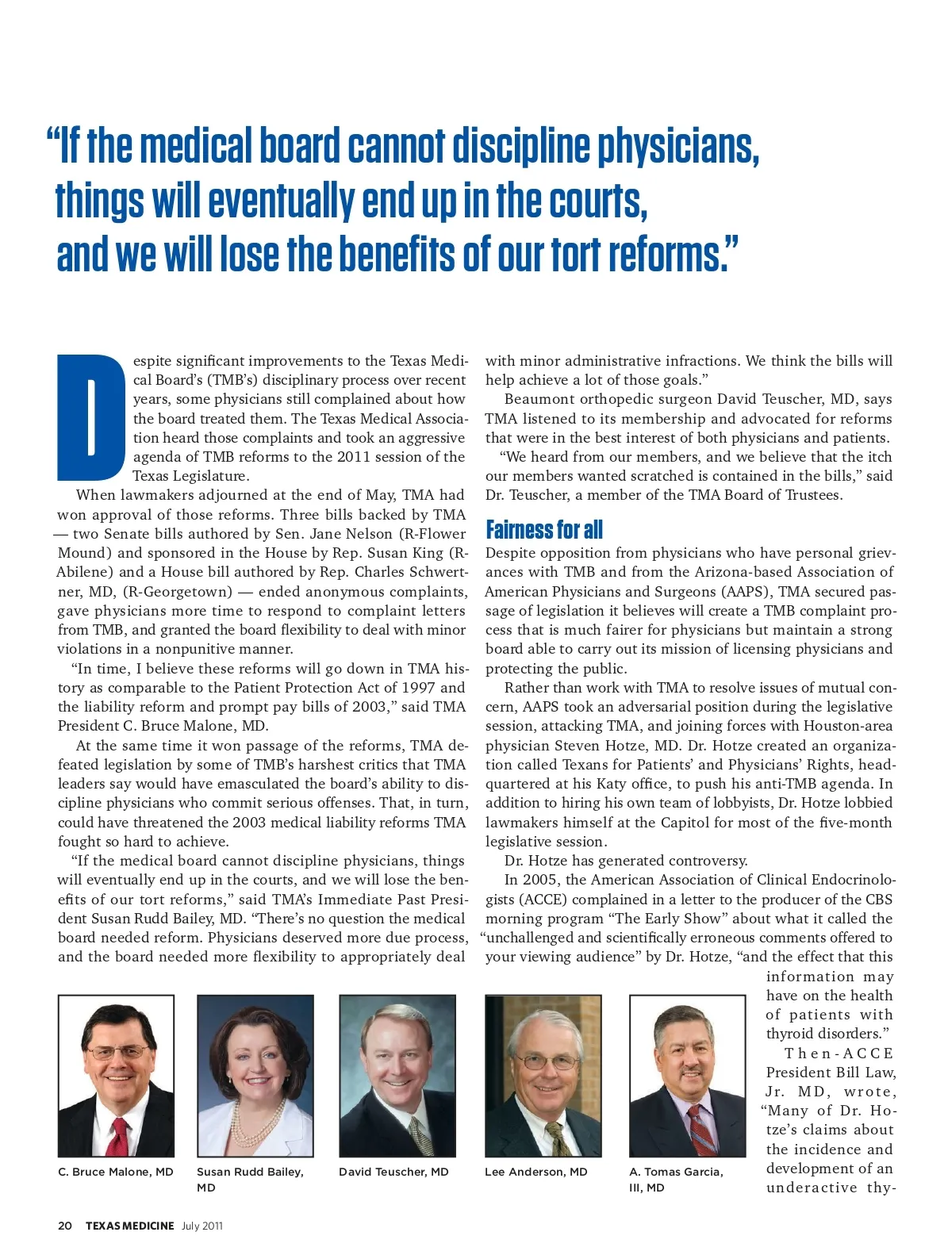 “If the medical board cannot discipline physicians, things will eventually end up in the courts, and we will lose the benefits of our tort reforms.”

Despite significant improvements to the Texas Medical Board’s (TMB’s) disciplinary process over recent years, some physicians still complained about how the board treated them. The Texas Medical Association heard those complaints and took an aggressive agenda of TMB reforms to the 2011 session of the Texas Legislature.

When lawmakers adjourned at the end of May, TMA had won approval of those reforms. Three bills backed by TMA — two Senate bills authored by Sen. Jane Nelson (R-Flower Mound) and sponsored in the House by Rep. Susan King (R-Abilene) and a House bill authored by Rep. Charles Schwertner, MD, (R-Georgetown) — ended anonymous complaints, gave physicians more time to respond to complaint letters from TMB, and granted the board flexibility to deal with minor violations in a nonpunitive manner.

“In time, I believe these reforms will go down in TMA history as comparable to the Patient Protection Act of 1997 and the liability reform and prompt pay bills of 2003,” said TMA President C. Bruce Malone, MD.

At the same time it won passage of the reforms, TMA defeated legislation by some of TMB’s harshest critics that TMA leaders say would have emasculated the board’s ability to discipline physicians who commit serious offenses. That, in turn, could have threatened the 2003 medical liability reforms TMA fought so hard to achieve.

“If the medical board cannot discipline physicians, things will eventually end up in the courts, and we will lose the benefits of our tort reforms,” said TMA’s Immediate Past President Susan Rudd Bailey, MD. “There’s no question the medical board needed reform. Physicians deserved more due process, and the board needed more flexibility to appropriately deal with minor administrative infractions. We think the bills will help achieve a lot of those goals.”

Beaumont orthopedic surgeon David Teuscher, MD, says TMA listened to its membership and advocated for reforms that were in the best interest of both physicians and patients.

“We heard from our members, and we believe that the itch our members wanted scratched is contained in the bills,” said Dr. Teuscher, a member of the TMA Board of Trustees.

Fairness for all

Despite opposition from physicians who have personal grievances with TMB and from the Arizona-based Association of American Physicians and Surgeons (AAPS), TMA secured passage of legislation it believes will create a TMB complaint process that is much fairer for physicians but maintain a strong board able to carry out its mission of licensing physicians and protecting the public.

Rather than work with TMA to resolve issues of mutual concern, AAPS took an adversarial position during the legislative session, attacking TMA, and joining forces with Houston-area physician Steven Hotze, MD. Dr. Hotze created an organization called Texans for Patients’ and Physicians’ Rights, headquartered at his Katy office, to push his anti-TMB agenda. In addition to hiring his own team of lobbyists, Dr. Hotze lobbied lawmakers himself at the Capitol for most of the five-month legislative session.

Dr. Hotze has generated controversy.

In 2005, the American Association of Clinical Endocrinologists (ACCE) complained in a letter to the producer of the CBS morning program “The Early Show” about what it called the “unchallenged and scientifically erroneous comments offered to your viewing audience” by Dr. Hotze, “and the effect that this information may have on the health of patients with thyroid disorders.”

Then-ACCE President Bill Law, Jr. MD, wrote, “Many of Dr. Hotze’s claims about the incidence and development of an underactive thy-

C. Bruce Malone, MD

Susan Rudd Bailey, MD

David Teuscher, MD

Lee Anderson, MD

A. Tomas Garcia, III, MD

20 TEXAS MEDICINE July 2011